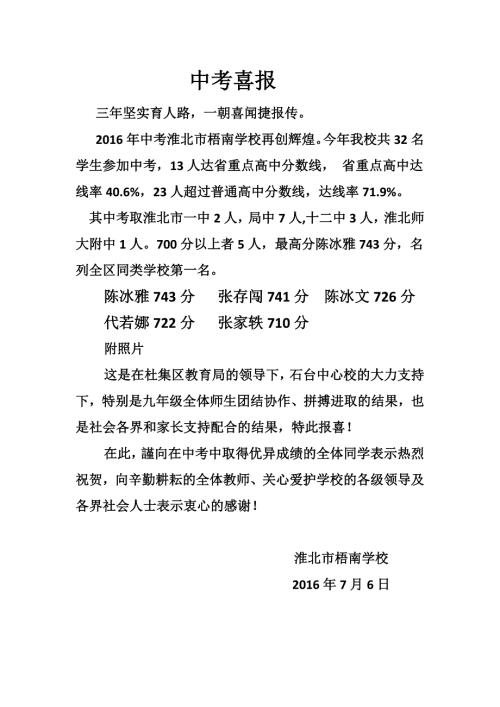 中考喜报

三年坚实育人路，一朝喜闻捷报传。

2016 年中考淮北市梧南学校再创辉煌。今年我校共 32 名学生参加中考，13 人达省重点高中分数线， 省重点高中达线率 40.6%，23 人超过普通高中分数线，达线率 71.9%。

其中考取淮北市一中 2 人，局中 7 人,十二中 3 人，淮北师大附中 1 人。700 分以上者 5 人，最高分陈冰雅 743 分，名列全区同类学校第一名。

陈冰雅 743 分　张存闯 741 分　陈冰文 726 分
代若娜 722 分　张家轶 710 分

附照片

这是在杜集区教育局的领导下，石台中心校的大力支持下，特别是九年级全体师生团结协作、拼搏进取的结果，也是社会各界和家长支持配合的结果，特此报喜！

在此，謹向在中考中取得优异成绩的全体同学表示热烈祝贺，向辛勤耕耘的全体教师、关心爱护学校的各级领导及各界社会人士表示衷心的感谢！

淮北市梧南学校
2016 年 7 月 6 日